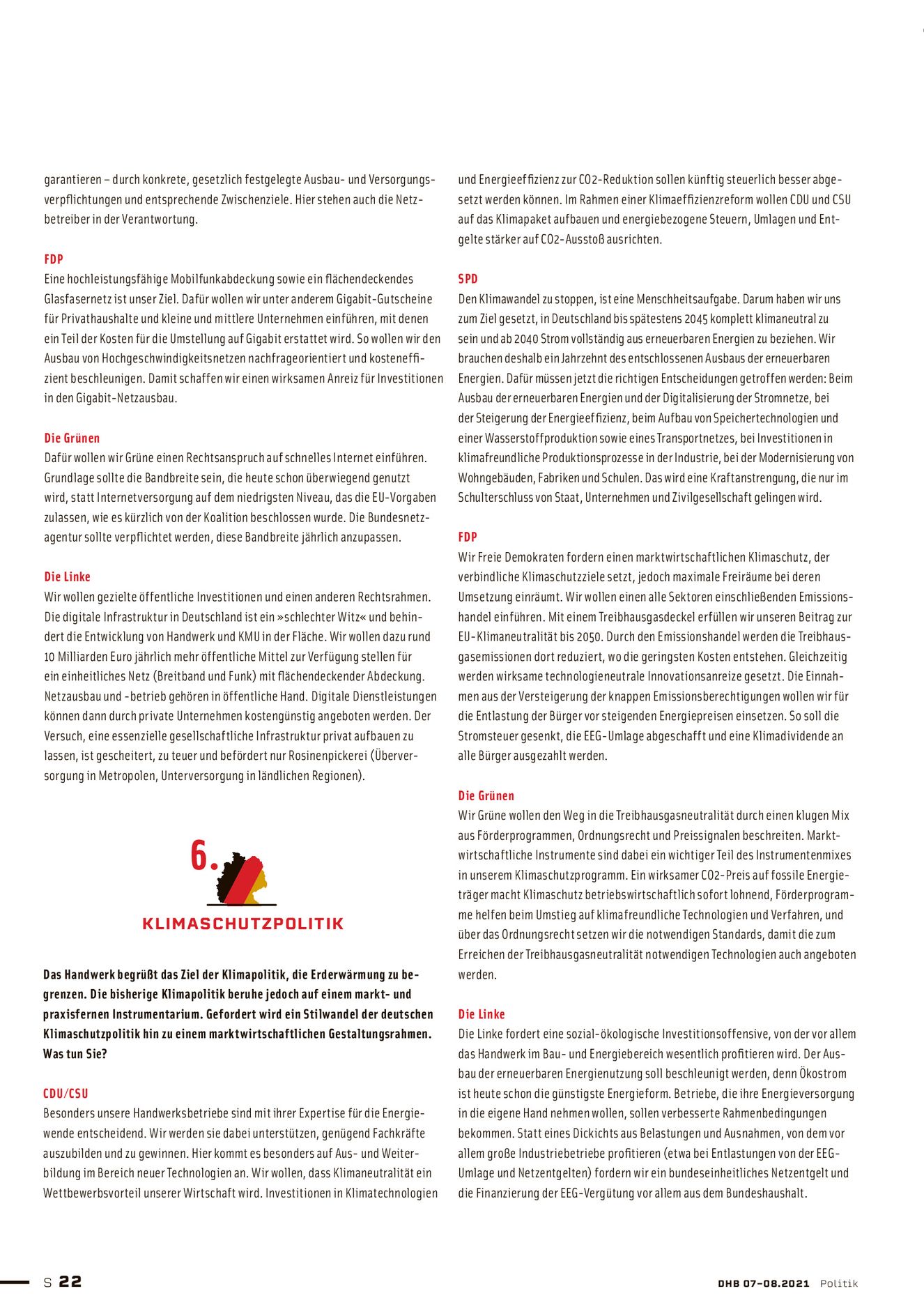 garantieren – durch konkrete, gesetzlich festgelegte Ausbau- und Versorgungsverpflichtungen und entsprechende Zwischenziele. Hier stehen auch die Netzbetreiber in der Verantwortung.

FDP
Eine hochleistungsfähige Mobilfunkabdeckung sowie ein flächendeckendes Glasfasernetz ist unser Ziel. Dafür wollen wir unter anderem Gigabit-Gutscheine für Privathaushalte und kleine und mittlere Unternehmen einführen, mit denen ein Teil der Kosten für die Umstellung auf Gigabit erstattet wird. So wollen wir den Ausbau von Hochgeschwindigkeitsnetzen nachfrageorientiert und kosteneffizient beschleunigen. Damit schaffen wir einen wirksamen Anreiz für Investitionen in den Gigabit-Netzausbau.

Die Grünen
Dafür wollen wir Grüne einen Rechtsanspruch auf schnelles Internet einführen. Grundlage sollte die Bandbreite sein, die heute schon überwiegend genutzt wird, statt Internetversorgung auf dem niedrigsten Niveau, das die EU-Vorgaben zulassen, wie es kürzlich von der Koalition beschlossen wurde. Die Bundesnetzagentur sollte verpflichtet werden, diese Bandbreite jährlich anzupassen.

Die Linke
Wir wollen gezielte öffentliche Investitionen und einen anderen Rechtsrahmen. Die digitale Infrastruktur in Deutschland ist ein »schlechter Witz« und behindert die Entwicklung von Handwerk und KMU in der Fläche. Wir wollen dazu rund 10 Milliarden Euro jährlich mehr öffentliche Mittel zur Verfügung stellen für ein einheitliches Netz (Breitband und Funk) mit flächendeckender Abdeckung. Netzausbau und -betrieb gehören in öffentliche Hand. Digitale Dienstleistungen können dann durch private Unternehmen kostengünstig angeboten werden. Der Versuch, eine essenzielle gesellschaftliche Infrastruktur privat aufbauen zu lassen, ist gescheitert, zu teuer und befördert nur Rosinenpickerei (Überversorgung in Metropolen, Unterversorgung in ländlichen Regionen).

6.
KLIMASCHUTZPOLITIK

Das Handwerk begrüßt das Ziel der Klimapolitik, die Erderwärmung zu begrenzen. Die bisherige Klimapolitik beruhe jedoch auf einem markt- und praxisfernen Instrumentarium. Gefordert wird ein Stilwandel der deutschen Klimaschutzpolitik hin zu einem marktwirtschaftlichen Gestaltungsrahmen. Was tun Sie?

CDU/CSU
Besonders unsere Handwerksbetriebe sind mit ihrer Expertise für die Energiewende entscheidend. Wir werden sie dabei unterstützen, genügend Fachkräfte auszubilden und zu gewinnen. Hier kommt es besonders auf Aus- und Weiterbildung im Bereich neuer Technologien an. Wir wollen, dass Klimaneutralität ein Wettbewerbsvorteil unserer Wirtschaft wird. Investitionen in Klimatechnologien und Energieeffizienz zur CO2-Reduktion sollen künftig steuerlich besser abgesetzt werden können. Im Rahmen einer Klimaeffizienzreform wollen CDU und CSU auf das Klimapaket aufbauen und energiebezogene Steuern, Umlagen und Entgelte stärker auf CO2-Ausstoß ausrichten.

SPD
Den Klimawandel zu stoppen, ist eine Menschheitsaufgabe. Darum haben wir uns zum Ziel gesetzt, in Deutschland bis spätestens 2045 komplett klimaneutral zu sein und ab 2040 Strom vollständig aus erneuerbaren Energien zu beziehen. Wir brauchen deshalb ein Jahrzehnt des entschlossenen Ausbaus der erneuerbaren Energien. Dafür müssen jetzt die richtigen Entscheidungen getroffen werden: Beim Ausbau der erneuerbaren Energien und der Digitalisierung der Stromnetze, bei der Steigerung der Energieeffizienz, beim Aufbau von Speichertechnologien und einer Wasserstoffproduktion sowie eines Transportnetzes, bei Investitionen in klimafreundliche Produktionsprozesse in der Industrie, bei der Modernisierung von Wohngebäuden, Fabriken und Schulen. Das wird eine Kraftanstrengung, die nur im Schulterschluss von Staat, Unternehmen und Zivilgesellschaft gelingen wird.

FDP
Wir Freie Demokraten fordern einen marktwirtschaftlichen Klimaschutz, der verbindliche Klimaschutzziele setzt, jedoch maximale Freiräume bei deren Umsetzung einräumt. Wir wollen einen alle Sektoren einschließenden Emissionshandel einführen. Mit einem Treibhausgasdeckel erfüllen wir unseren Beitrag zur EU-Klimaneutralität bis 2050. Durch den Emissionshandel werden die Treibhausgasemissionen dort reduziert, wo die geringsten Kosten entstehen. Gleichzeitig werden wirksame technologieneutrale Innovationsanreize gesetzt. Die Einnahmen aus der Versteigerung der knappen Emissionsberechtigungen wollen wir für die Entlastung der Bürger vor steigenden Energiepreisen einsetzen. So soll die Stromsteuer gesenkt, die EEG-Umlage abgeschafft und eine Klimadividende an alle Bürger ausgezahlt werden.

Die Grünen
Wir Grüne wollen den Weg in die Treibhausgasneutralität durch einen klugen Mix aus Förderprogrammen, Ordnungsrecht und Preissignalen beschreiten. Marktwirtschaftliche Instrumente sind dabei ein wichtiger Teil des Instrumentenmixes in unserem Klimaschutzprogramm. Ein wirksamer CO2-Preis auf fossile Energieträger macht Klimaschutz betriebswirtschaftlich sofort lohnend, Förderprogramme helfen beim Umstieg auf klimafreundliche Technologien und Verfahren, und über das Ordnungsrecht setzen wir die notwendigen Standards, damit die zum Erreichen der Treibhausgasneutralität notwendigen Technologien auch angeboten werden.

Die Linke
Die Linke fordert eine sozial-ökologische Investitionsoffensive, von der vor allem das Handwerk im Bau- und Energiebereich wesentlich profitieren wird. Der Ausbau der erneuerbaren Energienutzung soll beschleunigt werden, denn Ökostrom ist heute schon die günstigste Energieform. Betriebe, die ihre Energieversorgung in die eigene Hand nehmen wollen, sollen verbesserte Rahmenbedingungen bekommen. Statt eines Dickichts aus Belastungen und Ausnahmen, von dem vor allem große Industriebetriebe profitieren (etwa bei Entlastungen von der EEG-Umlage und Netzentgelten) fordern wir ein bundeseinheitliches Netzentgelt und die Finanzierung der EEG-Vergütung vor allem aus dem Bundeshaushalt.

S 22
DHB 07-08.2021 Politik